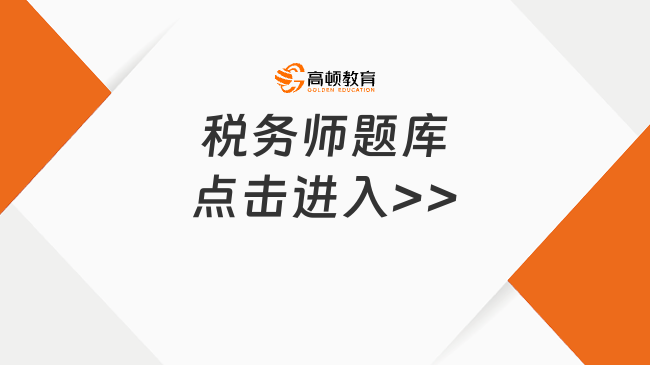 高顿教育
GOLDEN EDUCATION

税务师题库
点击进入>>